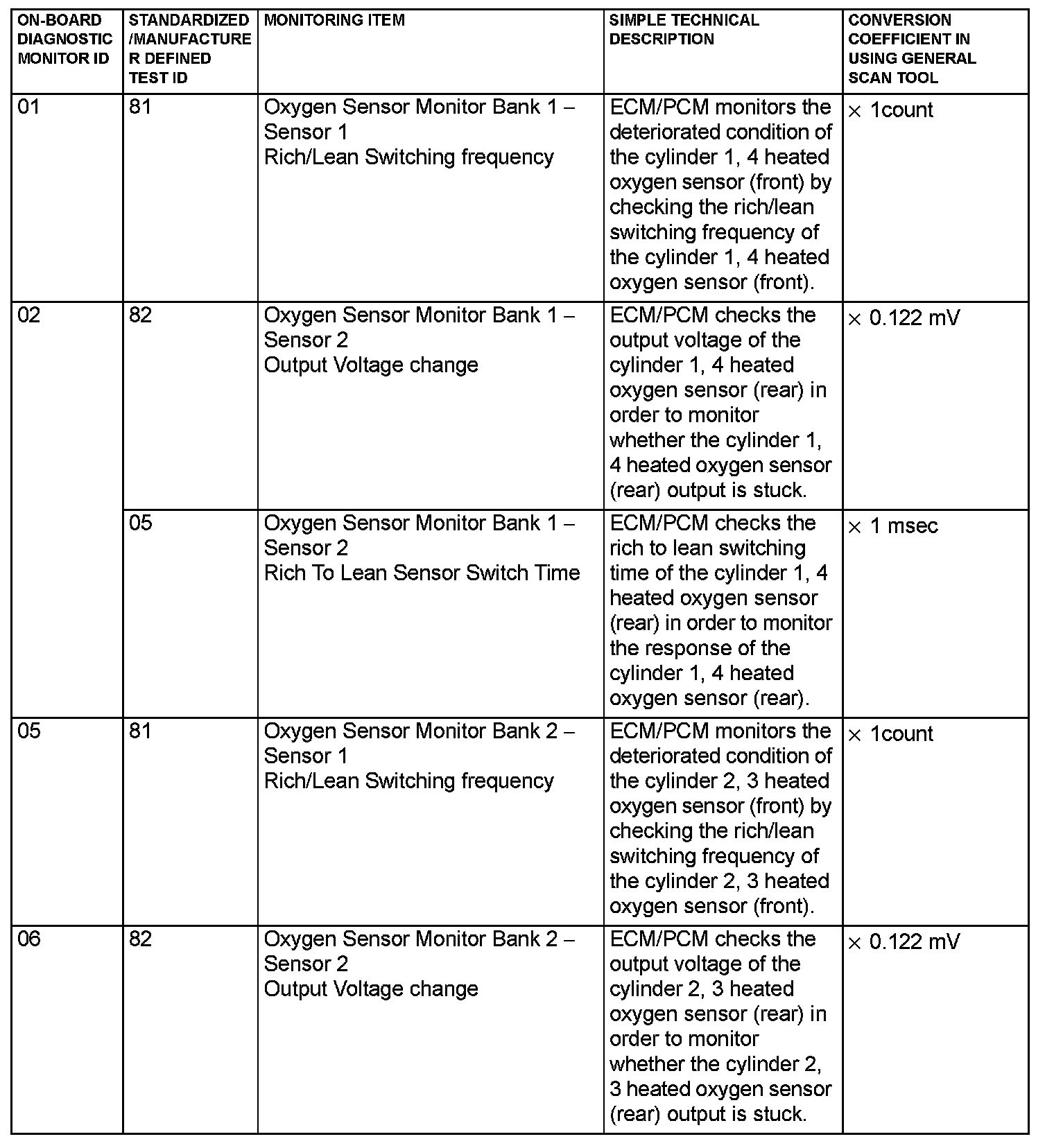 | ON-BOARD DIAGNOSTIC MONITOR ID | STANDARDIZED /MANUFACTURER DEFINED TEST ID | MONITORING ITEM | SIMPLE TECHNICAL DESCRIPTION | CONVERSION COEFFICIENT IN USING GENERAL SCAN TOOL |
|---|---|---|---|---|
| 01 | 81 | Oxygen Sensor Monitor Bank 1 – Sensor 1 Rich/Lean Switching frequency | ECM/PCM monitors the deteriorated condition of the cylinder 1, 4 heated oxygen sensor (front) by checking the rich/lean switching frequency of the cylinder 1, 4 heated oxygen sensor (front). | × 1count |
| 02 | 82 | Oxygen Sensor Monitor Bank 1 – Sensor 2 Output Voltage change | ECM/PCM checks the output voltage of the cylinder 1, 4 heated oxygen sensor (rear) in order to monitor whether the cylinder 1, 4 heated oxygen sensor (rear) output is stuck. | × 0.122 mV |
| | 05 | Oxygen Sensor Monitor Bank 1 – Sensor 2 Rich To Lean Sensor Switch Time | ECM/PCM checks the rich to lean switching time of the cylinder 1, 4 heated oxygen sensor (rear) in order to monitor the response of the cylinder 1, 4 heated oxygen sensor (rear). | × 1 msec |
| 05 | 81 | Oxygen Sensor Monitor Bank 2 – Sensor 1 Rich/Lean Switching frequency | ECM/PCM monitors the deteriorated condition of the cylinder 2, 3 heated oxygen sensor (front) by checking the rich/lean switching frequency of the cylinder 2, 3 heated oxygen sensor (front). | × 1count |
| 06 | 82 | Oxygen Sensor Monitor Bank 2 – Sensor 2 Output Voltage change | ECM/PCM checks the output voltage of the cylinder 2, 3 heated oxygen sensor (rear) in order to monitor whether the cylinder 2, 3 heated oxygen sensor (rear) output is stuck. | × 0.122 mV |